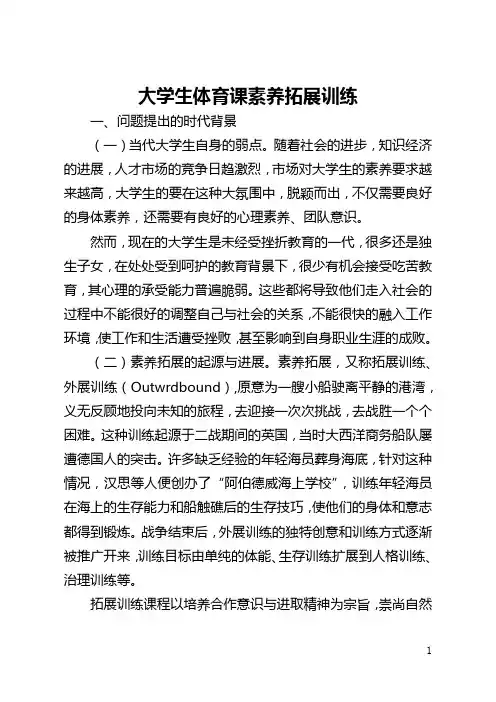 大学生体育课素养拓展训练

一、问题提出的时代背景

（一）当代大学生自身的弱点。随着社会的进步，知识经济的进展，人才市场的竞争日趋激烈，市场对大学生的素养要求越来越高，大学生的要在这种大氛围中，脱颖而出，不仅需要良好的身体素养，还需要有良好的心理素养、团队意识。

然而，现在的大学生是未经受挫折教育的一代，很多还是独生子女，在处处受到呵护的教育背景下，很少有机会接受吃苦教育，其心理的承受能力普遍脆弱。这些都将导致他们走入社会的过程中不能很好的调整自己与社会的关系，不能很快的融入工作环境，使工作和生活遭受挫败，甚至影响到自身职业生涯的成败。

（二）素养拓展的起源与进展。素养拓展，又称拓展训练、外展训练（Outwrdbound），原意为一艘小船驶离平静的港湾，义无反顾地投向未知的旅程，去迎接一次次挑战，去战胜一个个困难。这种训练起源于二战期间的英国，当时大西洋商务船队屡遭德国人的突击。许多缺乏经验的年轻海员葬身海底，针对这种情况，汉思等人便创办了“阿伯德威海上学校”，训练年轻海员在海上的生存能力和船触礁后的生存技巧，使他们的身体和意志都得到锻炼。战争结束后，外展训练的独特创意和训练方式逐渐被推广开来，训练目标由单纯的体能、生存训练扩展到人格训练、治理训练等。

拓展训练课程以培养合作意识与进取精神为宗旨，崇尚自然

1